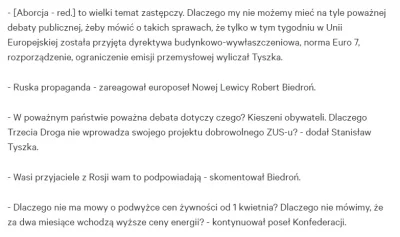 - [Aborcja - red.] to wielki temat zastępczy. Dlaczego my nie możemy mieć na tyle poważnej debaty publicznej, żeby mówić o takich sprawach, że tylko w tym tygodniu w Unii Europejskiej została przyjęta dyrektywa budynkowo-wywłaszczeniowa, norma Euro 7, rozporządzenie, ograniczenie emisji przemysłowej wyliczał Tyszka.

- Ruska propaganda - zareagował europoseł Nowej Lewicy Robert Biedroń.

- W poważnym państwie poważna debata dotyczy czego? Kieszeni obywateli. Dlaczego Trzecia Droga nie wprowadza swojego projektu dobrowolnego ZUS-u? - dodał Stanisław Tyszka.

- Wasi przyjaciele z Rosji wam to podpowiadają - skomentował Biedroń.

- Dlaczego nie ma mowy o podwyżce cen żywności od 1 kwietnia? Dlaczego nie mówimy, że za dwa miesiące wchodzą wyższe ceny energii? - kontynuował poseł Konfederacji.